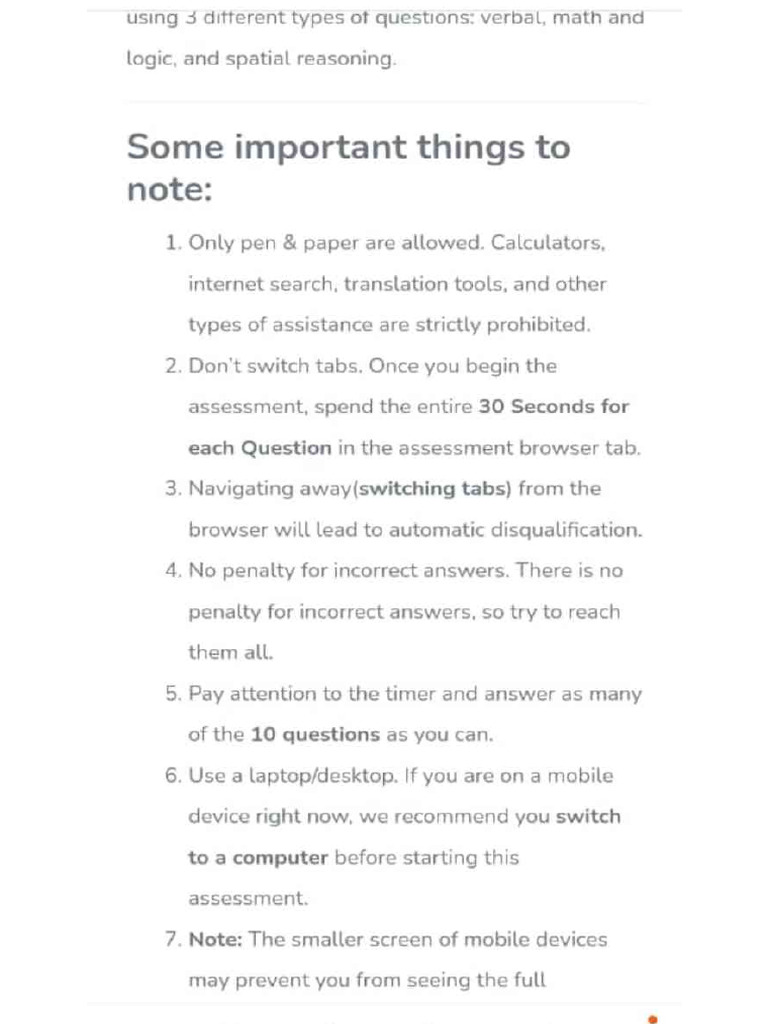 using 3 different types of questions: verbal, math and logic, and spatial reasoning.

Some important things to note:

1. Only pen & paper are allowed. Calculators, internet search, translation tools, and other types of assistance are strictly prohibited.
2. Don't switch tabs. Once you begin the assessment, spend the entire 30 Seconds for each Question in the assessment browser tab.
3. Navigating away(switching tabs) from the browser will lead to automatic disqualification.
4. No penalty for incorrect answers. There is no penalty for incorrect answers, so try to reach them all.
5. Pay attention to the timer and answer as many of the 10 questions as you can.
6. Use a laptop/desktop. If you are on a mobile device right now, we recommend you switch to a computer before starting this assessment.
7. Note: The smaller screen of mobile devices may prevent you from seeing the full